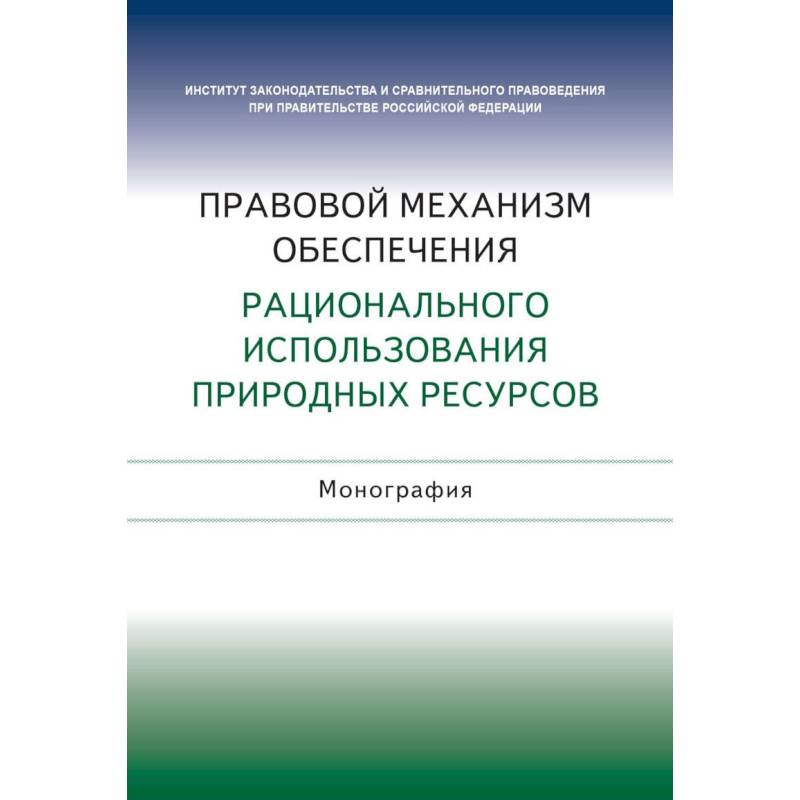 ИНСТИТУТ ЗАКОНОДАТЕЛЬСТВА И СРАВНИТЕЛЬНОГО ПРАВОВЕДЕНИЯ
ПРИ ПРАВИТЕЛЬСТВЕ РОССИЙСКОЙ ФЕДЕРАЦИИ

ПРАВОВОЙ МЕХАНИЗМ ОБЕСПЕЧЕНИЯ
РАЦИОНАЛЬНОГО ИСПОЛЬЗОВАНИЯ ПРИРОДНЫХ РЕСУРСОВ

Монография